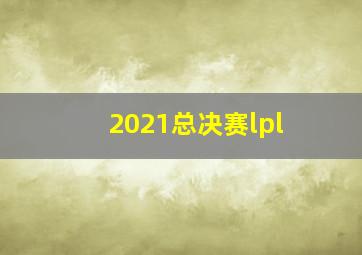 2021总决赛lpl